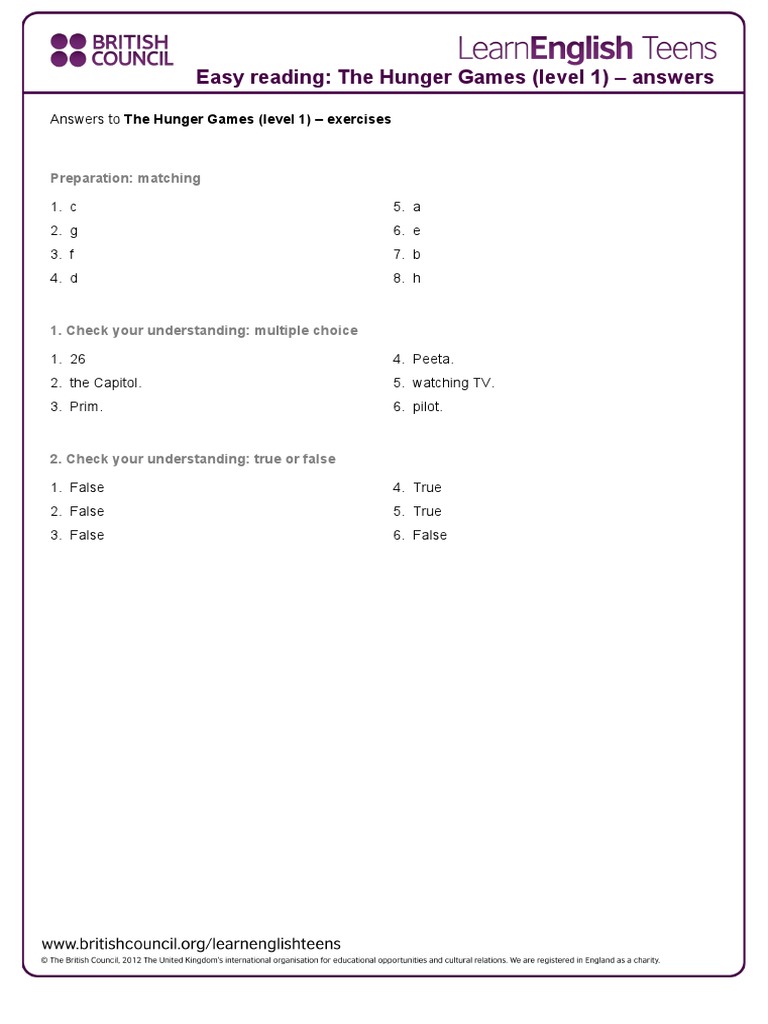 BRITISH COUNCIL

LearnEnglish Teens

Easy reading: The Hunger Games (level 1) – answers

Answers to The Hunger Games (level 1) – exercises

Preparation: matching

1. c
2. g
3. f
4. d

5. a
6. e
7. b
8. h

1. Check your understanding: multiple choice

1. 26
2. the Capitol.
3. Prim.

4. Peeta.
5. watching TV.
6. pilot.

2. Check your understanding: true or false

1. False
2. False
3. False

4. True
5. True
6. False

www.britishcouncil.org/learnenglishteens

© The British Council, 2012 The United Kingdom's international organisation for educational opportunities and cultural relations. We are registered in England as a charity.